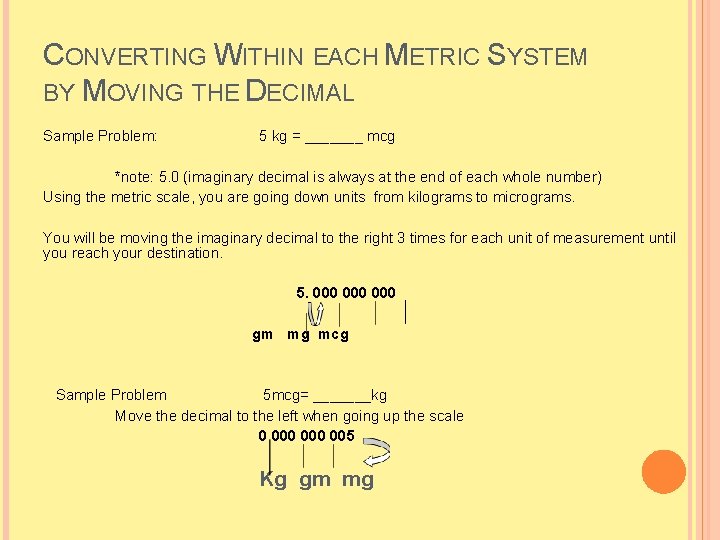 CONVERTING WITHIN EACH METRIC SYSTEM BY MOVING THE DECIMAL

Sample Problem: 5 kg = ______ mcg

*note: 5.0 (imaginary decimal is always at the end of each whole number)
Using the metric scale, you are going down units from kilograms to micrograms.

You will be moving the imaginary decimal to the right 3 times for each unit of measurement until you reach your destination.

5. 000 000 000

gm mg mcg

Sample Problem 5mcg= ______kg
Move the decimal to the left when going up the scale

0 000 000 005

Kg gm mg